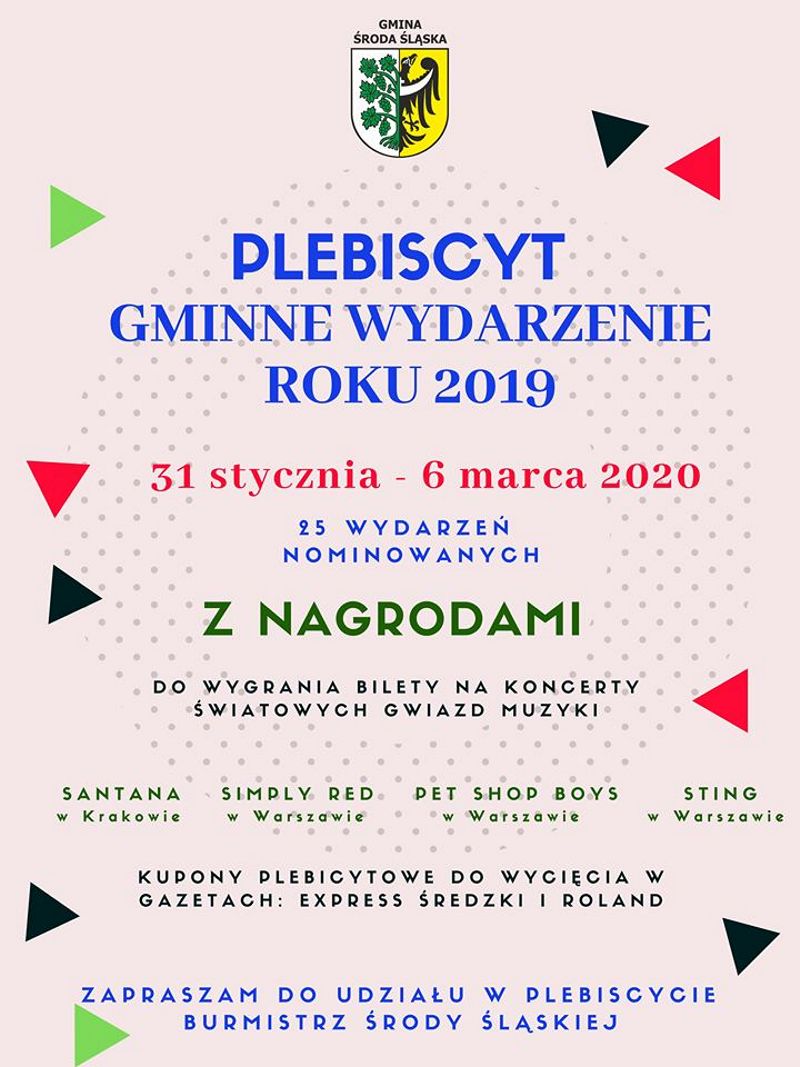 GMINA
ŚRODA ŚLĄSKA

PLEBISCYT
GMINNE WYDARZENIE ROKU 2019

31 stycznia - 6 marca 2020

25 WYDARZEŃ NOMINOWANYCH

Z NAGRODAMI

DO WYGRANIA BILETY NA KONCERTY ŚWIATOWYCH GWIAZD MUZYKI

SANTANA
w Krakowie

SIMPLY RED
w Warszawie

PET SHOP BOYS
w Warszawie

STING
w Warszawie

KUPONY PLEBICYTOWE DO WYCIĘCIA W GAZETACH: EXPRESS ŚREDZKI I ROLAND

ZAPRASZAM DO UDZIAŁU W PLEBISCYCIE
BURMISTRZ ŚRODY ŚLĄSKIEJ